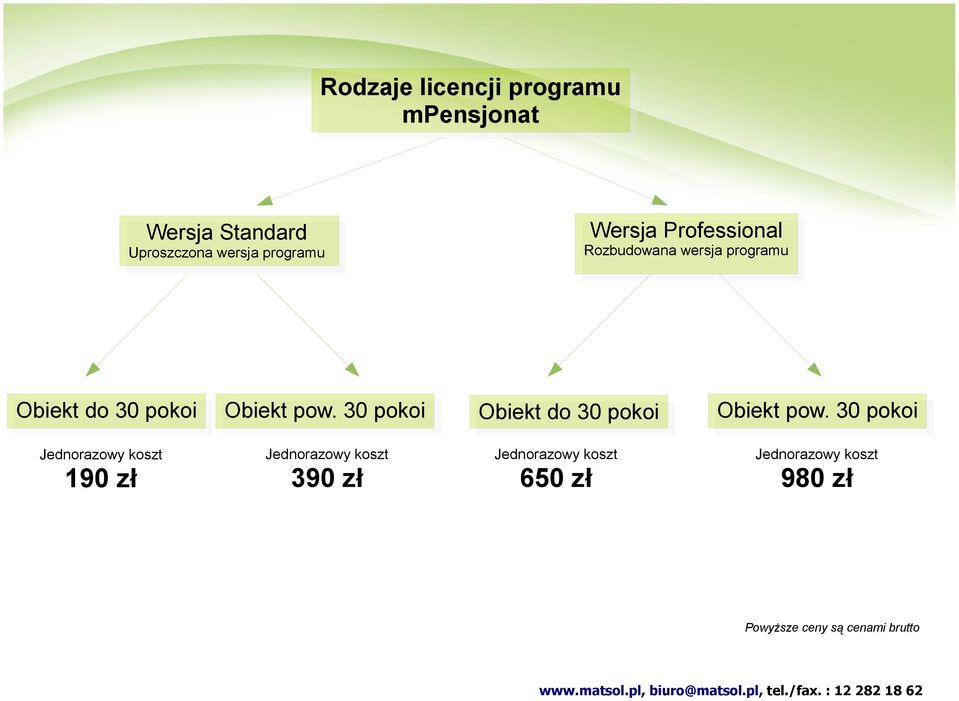 Rodzaje licencji programu mPensjonat

Wersja Standard
Uproszczona wersja programu

Wersja Professional
Rozbudowana wersja programu

Obiekt do 30 pokoi

Jednorazowy koszt
190 zł

Obiekt pow. 30 pokoi

Jednorazowy koszt
390 zł

Obiekt do 30 pokoi

Jednorazowy koszt
650 zł

Obiekt pow. 30 pokoi

Jednorazowy koszt
980 zł

Powyższe ceny są cenami brutto

www.matsol.pl, biuro@matsol.pl, tel./fax. : 12 282 18 62